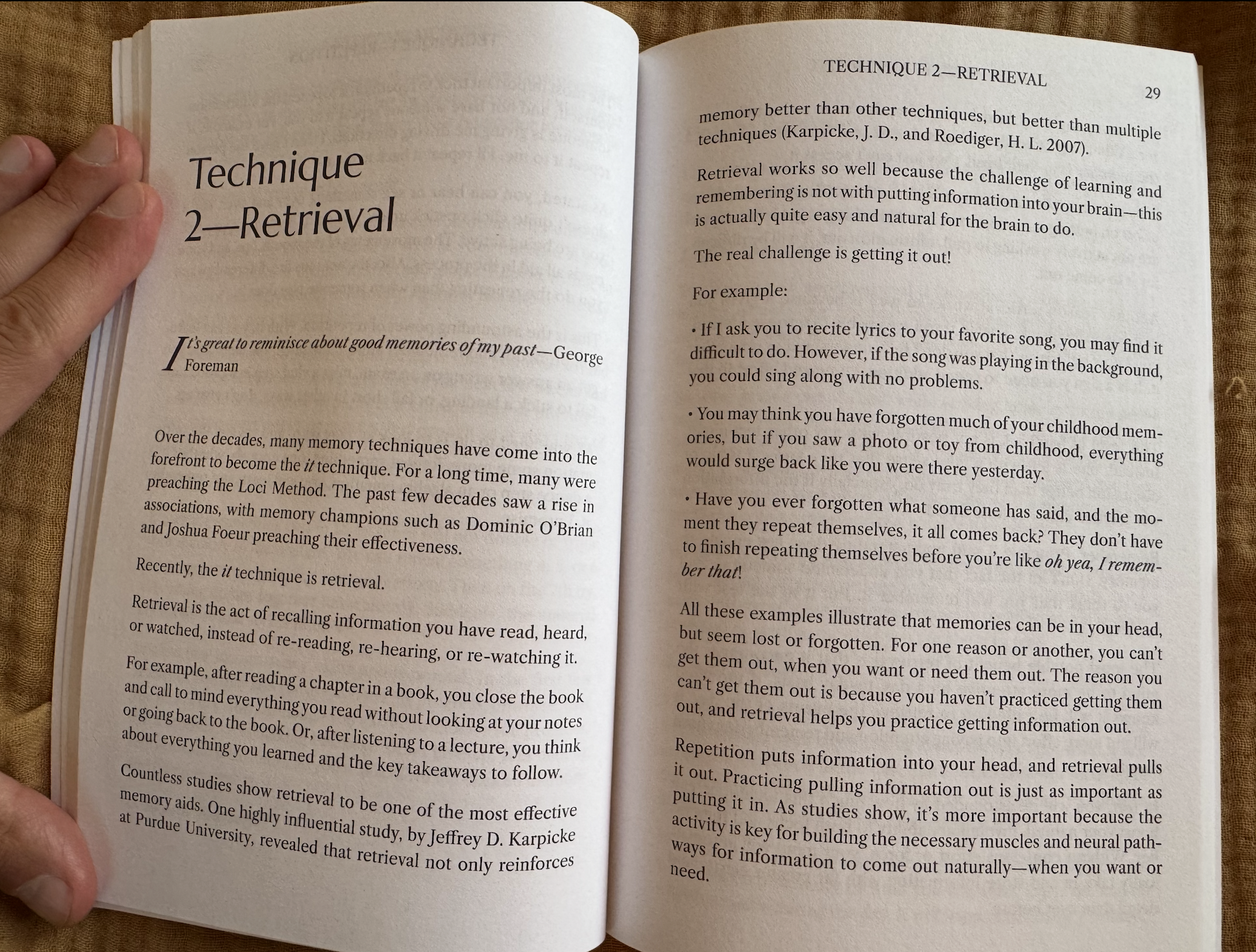 Technique 2—Retrieval

It's great to reminisce about good memories of my past—George Foreman

Over the decades, many memory techniques have come into the forefront to become the it technique. For a long time, many were preaching the Loci Method. The past few decades saw a rise in associations, with memory champions such as Dominic O'Brian and Joshua Foeur preaching their effectiveness.

Recently, the it technique is retrieval.

Retrieval is the act of recalling information you have read, heard, or watched, instead of re-reading, re-hearing, or re-watching it.

For example, after reading a chapter in a book, you close the book and call to mind everything you read without looking at your notes or going back to the book. Or, after listening to a lecture, you think about everything you learned and the key takeaways to follow.

Countless studies show retrieval to be one of the most effective memory aids. One highly influential study, by Jeffrey D. Karpicke at Purdue University, revealed that retrieval not only reinforces

TECHNIQUE 2—RETRIEVAL 29

memory better than other techniques, but better than multiple techniques (Karpicke, J. D., and Roediger, H. L. 2007).

Retrieval works so well because the challenge of learning and remembering is not with putting information into your brain—this is actually quite easy and natural for the brain to do.

The real challenge is getting it out!

For example:

• If I ask you to recite lyrics to your favorite song, you may find it difficult to do. However, if the song was playing in the background, you could sing along with no problems.

• You may think you have forgotten much of your childhood memories, but if you saw a photo or toy from childhood, everything would surge back like you were there yesterday.

• Have you ever forgotten what someone has said, and the moment they repeat themselves, it all comes back? They don't have to finish repeating themselves before you're like oh yea, I remember that!

All these examples illustrate that memories can be in your head, but seem lost or forgotten. For one reason or another, you can't get them out, when you want or need them out. The reason you can't get them out is because you haven't practiced getting them out, and retrieval helps you practice getting information out.

Repetition puts information into your head, and retrieval pulls it out. Practicing pulling information out is just as important as putting it in. As studies show, it's more important because the activity is key for building the necessary muscles and neural pathways for information to come out naturally—when you want or need.